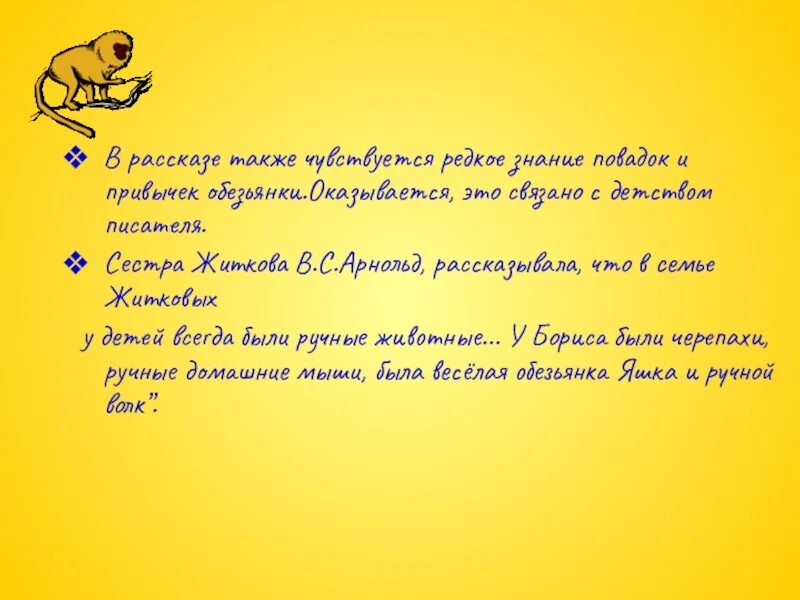 ❖ В рассказе также чувствуется редкое знание повадок и привычек обезьянки.Оказывается, это связано с детством писателя.

❖ Сестра Житкова В.С.Арнольд, рассказывала, что в семье Житковых

у детей всегда были ручные животные... У Бориса были черепахи, ручные домашние мыши, была весёлая обезьянка Яшка и ручной волк".